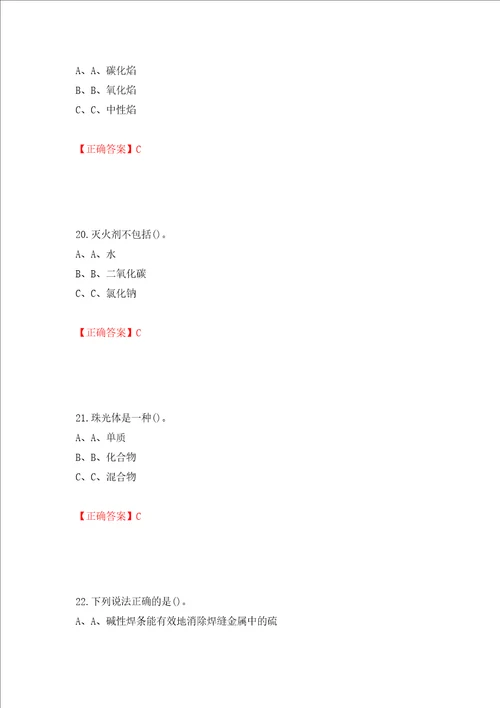 A、A、碳化焰
B、B、氧化焰
C、C、中性焰

【正确答案】C

20.灭火剂不包括()。
A、A、水
B、B、二氧化碳
C、C、氯化钠

【正确答案】C

21.珠光体是一种()。
A、A、单质
B、B、化合物
C、C、混合物

【正确答案】C

22.下列说法正确的是()。
A、A、碱性焊条能有效地消除焊缝金属中的硫